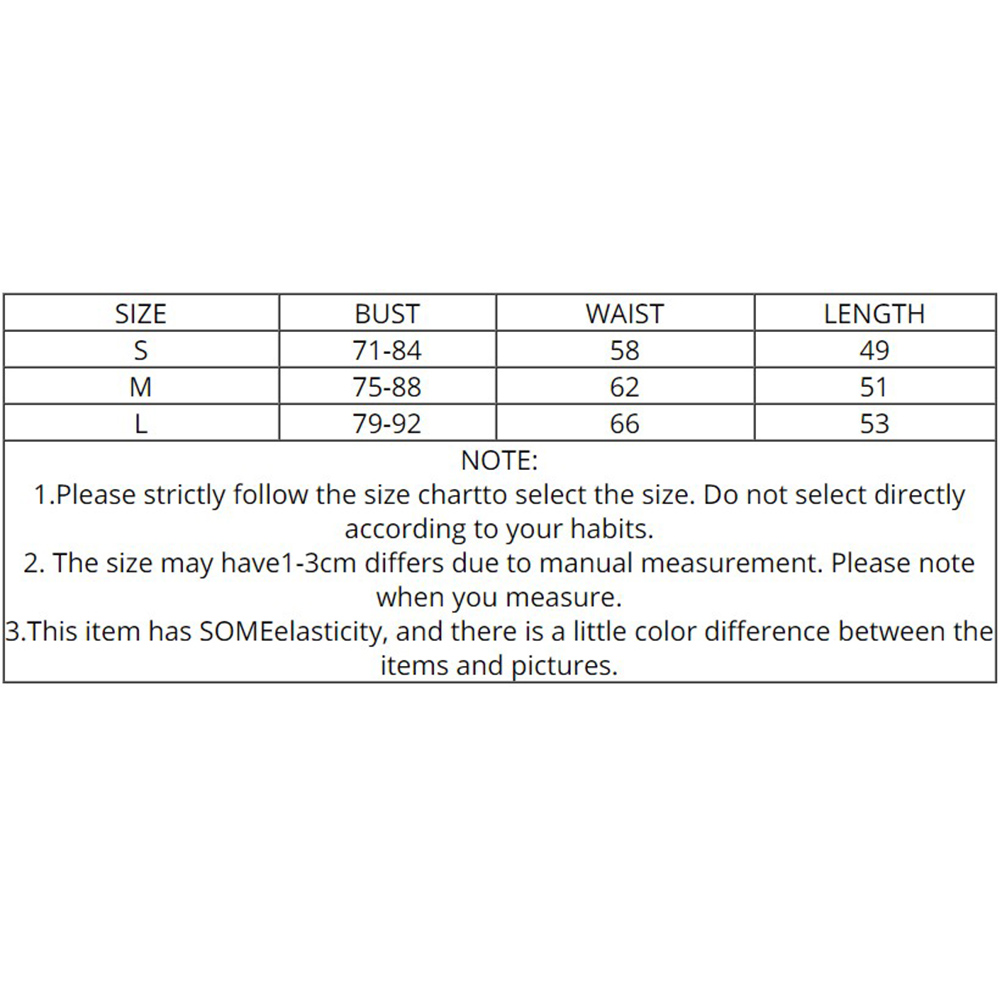 | SIZE | BUST | WAIST | LENGTH |
|---|---|---|---|
| S | 71-84 | 58 | 49 |
| M | 75-88 | 62 | 51 |
| L | 79-92 | 66 | 53 |

NOTE:
1.Please strictly follow the size chartto select the size. Do not select directly according to your habits.
2. The size may have1-3cm differs due to manual measurement. Please note when you measure.
3.This item has SOMEelasticity, and there is a little color difference between the items and pictures.